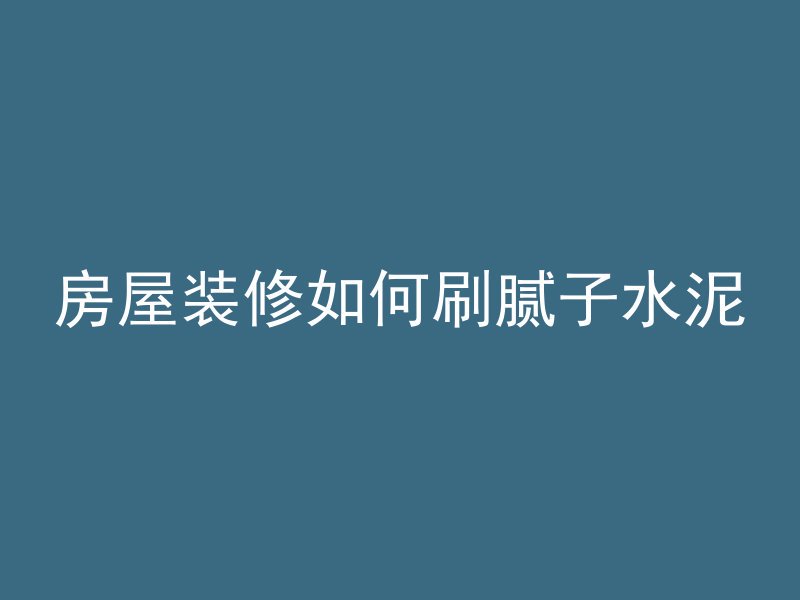 房屋装修如何刷腻子水泥